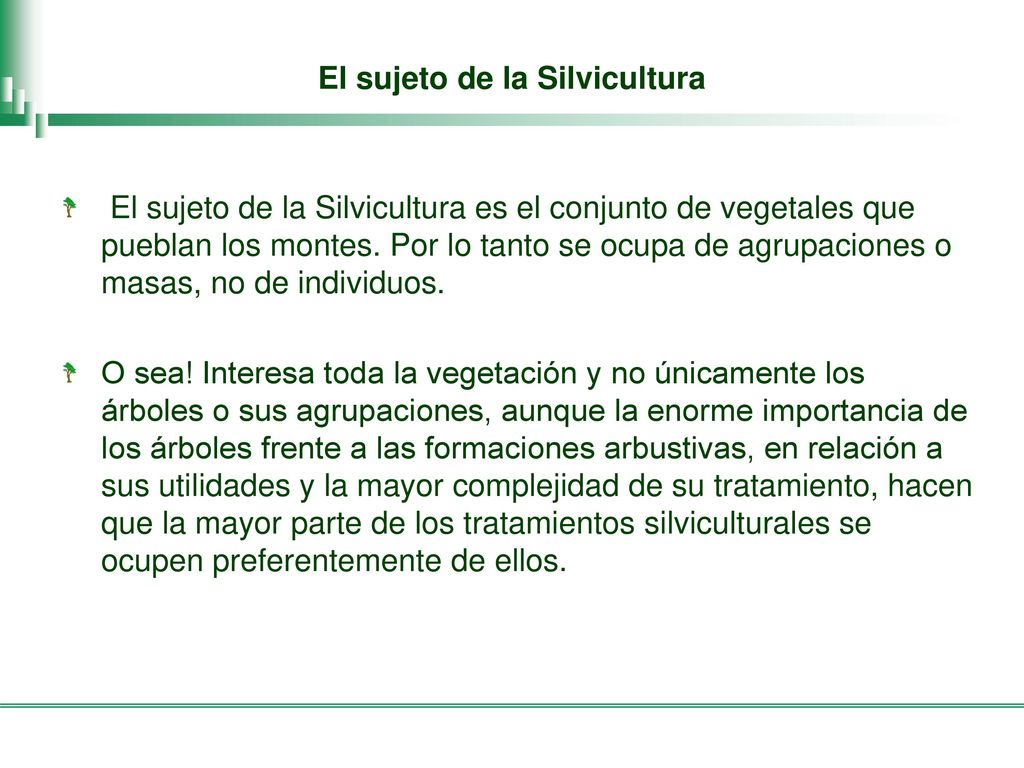 El sujeto de la Silvicultura

El sujeto de la Silvicultura es el conjunto de vegetales que pueblan los montes. Por lo tanto se ocupa de agrupaciones o masas, no de individuos.

O sea! Interesa toda la vegetación y no únicamente los árboles o sus agrupaciones, aunque la enorme importancia de los árboles frente a las formaciones arbustivas, en relación a sus utilidades y la mayor complejidad de su tratamiento, hacen que la mayor parte de los tratamientos silviculturales se ocupen preferentemente de ellos.